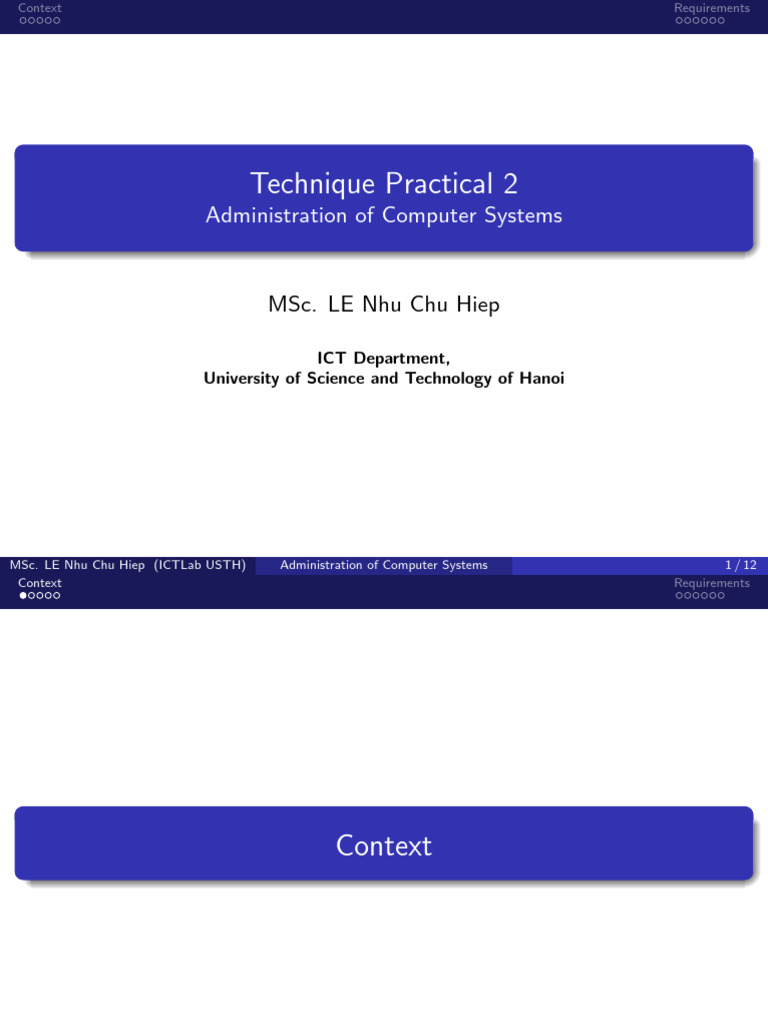 Context
Requirements

Technique Practical 2
Administration of Computer Systems

MSc. LE Nhu Chu Hiep

ICT Department,
University of Science and Technology of Hanoi

MSc. LE Nhu Chu Hiep (ICTLab USTH) Administration of Computer Systems 1 / 12

Context
Requirements

Context